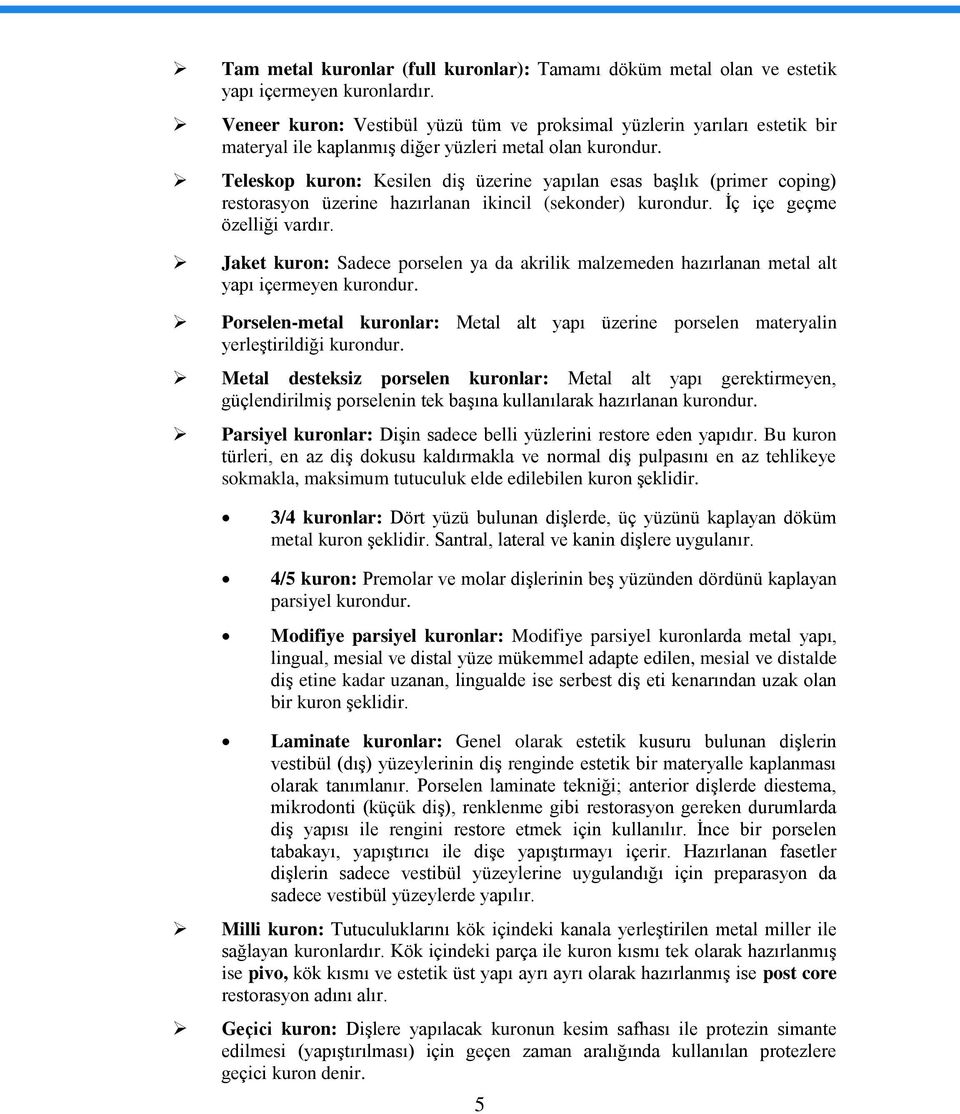 ➢ Tam metal kuronlar (full kuronlar): Tamamı döküm metal olan ve estetik yapı içermeyen kuronlardır.

➢ Veneer kuron: Vestibül yüzü tüm ve proksimal yüzlerin yarıları estetik bir materyal ile kaplanmış diğer yüzleri metal olan kurondur.

➢ Teleskop kuron: Kesilen diş üzerine yapılan esas başlık (primer coping) restorasyon üzerine hazırlanan ikincil (sekonder) kurondur. İç içe geçme özelliği vardır.

➢ Jaket kuron: Sadece porselen ya da akrilik malzemeden hazırlanan metal alt yapı içermeyen kurondur.

➢ Porselen-metal kuronlar: Metal alt yapı üzerine porselen materyalin yerleştirildiği kurondur.

➢ Metal desteksiz porselen kuronlar: Metal alt yapı gerektirmeyen, güçlendirilmiş porselenin tek başına kullanılarak hazırlanan kurondur.

➢ Parsiyel kuronlar: Dişin sadece belli yüzlerini restore eden yapıdır. Bu kuron türleri, en az diş dokusu kaldırmakla ve normal diş pulpasını en az tehlikeye sokmakla, maksimum tutuculuk elde edilebilen kuron şeklidir.

• 3/4 kuronlar: Dört yüzü bulunan dişlerde, üç yüzünü kaplayan döküm metal kuron şeklidir. Santral, lateral ve kanin dişlere uygulanır.

• 4/5 kuron: Premolar ve molar dişlerinin beş yüzünden dördünü kaplayan parsiyel kurondur.

• Modifiye parsiyel kuronlar: Modifiye parsiyel kuronlarda metal yapı, lingual, mesial ve distal yüze mükemmel adapte edilen, mesial ve distalde diş etine kadar uzanan, lingualde ise serbest diş eti kenarından uzak olan bir kuron şeklidir.

• Laminate kuronlar: Genel olarak estetik kusuru bulunan dişlerin vestibül (dış) yüzeylerinin diş renginde estetik bir materyalle kaplanması olarak tanımlanır. Porselen laminate tekniği; anterior dişlerde diestema, mikrodonti (küçük diş), renklenme gibi restorasyon gereken durumlarda diş yapısı ile rengini restore etmek için kullanılır. İnce bir porselen tabakayı, yapıştırıcı ile dişe yapıştırmayı içerir. Hazırlanan fasetler dişlerin sadece vestibül yüzeylerine uygulandığı için preparasyon da sadece vestibül yüzeylerde yapılır.

➢ Milli kuron: Tutuculuklarını kök içindeki kanala yerleştirilen metal miller ile sağlayan kuronlardır. Kök içindeki parça ile kuron kısmı tek olarak hazırlanmış ise pivo, kök kısmı ve estetik üst yapı ayrı ayrı olarak hazırlanmış ise post core restorasyon adını alır.

➢ Geçici kuron: Dişlere yapılacak kuronun kesim safhası ile protezin simante edilmesi (yapıştırılması) için geçen zaman aralığında kullanılan protezlere geçici kuron denir.

5